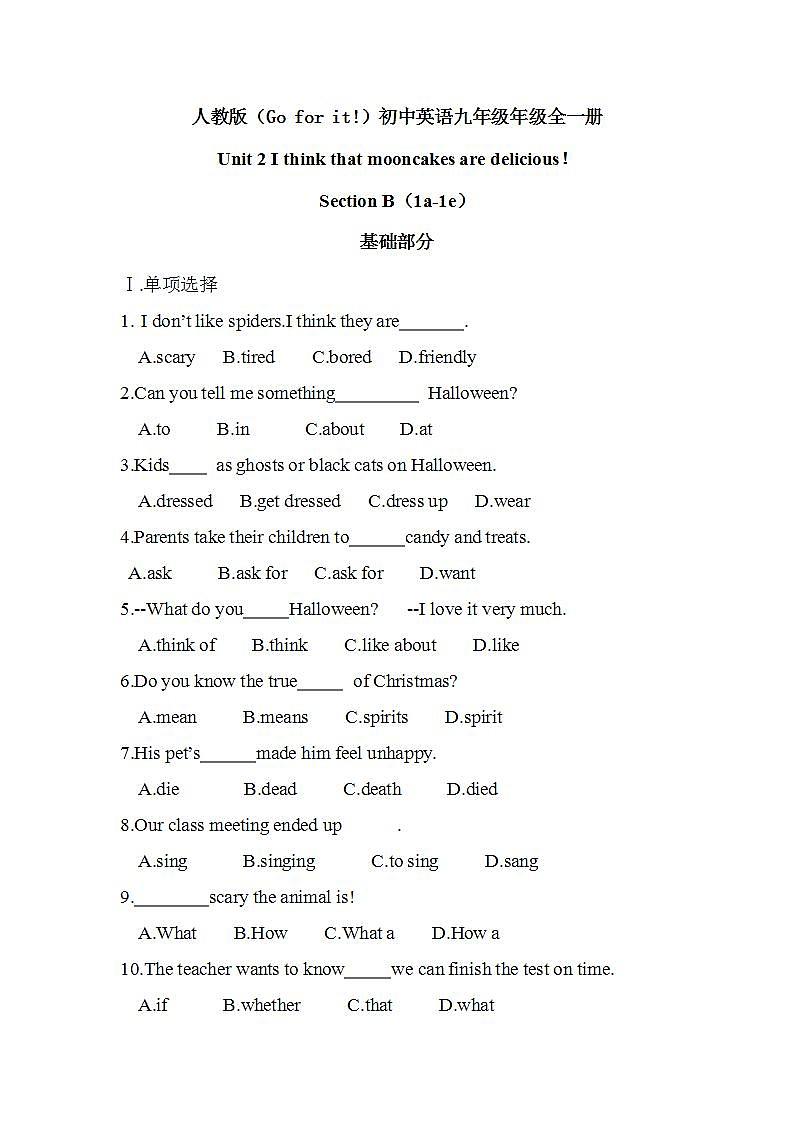 人教版（Go for it!）初中英语九年级年级全一册

Unit 2 I think that mooncakes are delicious!

Section B（1a-1e）

基础部分

Ⅰ.单项选择

1. I don't like spiders.I think they are_______.

A.scary B.tired C.bored D.friendly

2.Can you tell me something_________ Halloween?

A.to B.in C.about D.at

3.Kids____ as ghosts or black cats on Halloween.

A.dressed B.get dressed C.dress up D.wear

4.Parents take their children to______candy and treats.

A.ask B.ask for C.ask for D.want

5.--What do you_____Halloween? --I love it very much.

A.think of B.think C.like about D.like

6.Do you know the true_____ of Christmas?

A.mean B.means C.spirits D.spirit

7.His pet's______made him feel unhappy.

A.die B.dead C.death D.died

8.Our class meeting ended up .

A.sing B.singing C.to sing D.sang

9.________scary the animal is!

A.What B.How C.What a D.How a

10.The teacher wants to know_____we can finish the test on time.

A.if B.whether C.that D.what